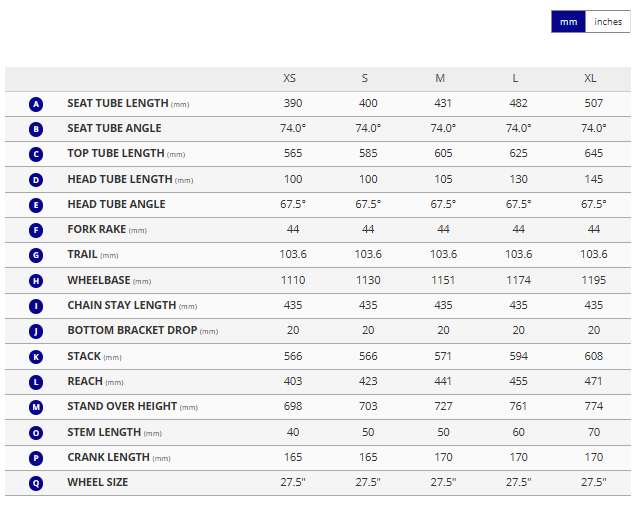 mm inches

| | | XS | S | M | L | XL |
|---|---|---|---|---|---|---|
| A | SEAT TUBE LENGTH (mm) | 390 | 400 | 431 | 482 | 507 |
| B | SEAT TUBE ANGLE | 74.0° | 74.0° | 74.0° | 74.0° | 74.0° |
| C | TOP TUBE LENGTH (mm) | 565 | 585 | 605 | 625 | 645 |
| D | HEAD TUBE LENGTH (mm) | 100 | 100 | 105 | 130 | 145 |
| E | HEAD TUBE ANGLE | 67.5° | 67.5° | 67.5° | 67.5° | 67.5° |
| F | FORK RAKE (mm) | 44 | 44 | 44 | 44 | 44 |
| G | TRAIL (mm) | 103.6 | 103.6 | 103.6 | 103.6 | 103.6 |
| H | WHEELBASE (mm) | 1110 | 1130 | 1151 | 1174 | 1195 |
| I | CHAIN STAY LENGTH (mm) | 435 | 435 | 435 | 435 | 435 |
| J | BOTTOM BRACKET DROP (mm) | 20 | 20 | 20 | 20 | 20 |
| K | STACK (mm) | 566 | 566 | 571 | 594 | 608 |
| L | REACH (mm) | 403 | 423 | 441 | 455 | 471 |
| M | STAND OVER HEIGHT (mm) | 698 | 703 | 727 | 761 | 774 |
| O | STEM LENGTH (mm) | 40 | 50 | 50 | 60 | 70 |
| P | CRANK LENGTH (mm) | 165 | 165 | 170 | 170 | 170 |
| Q | WHEEL SIZE | 27.5" | 27.5" | 27.5" | 27.5" | 27.5" |